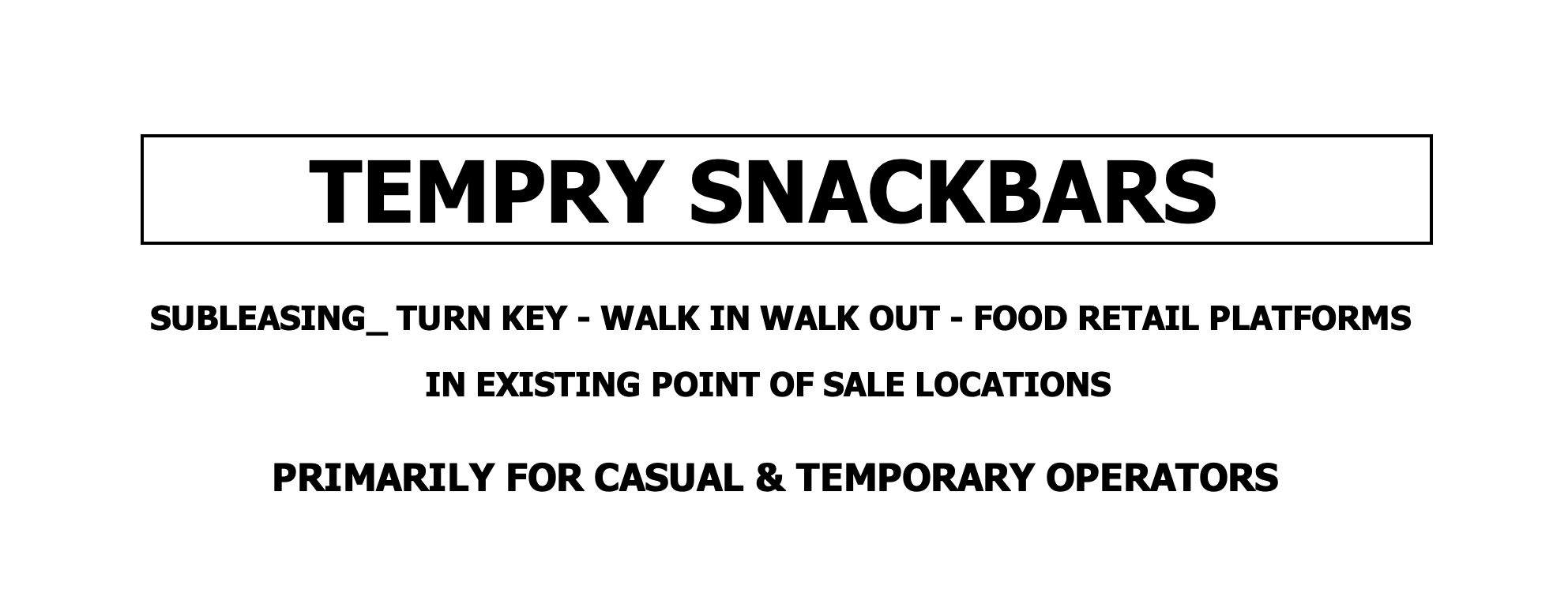 TEMPRY SNACKBARS

SUBLEASING_ TURN KEY - WALK IN WALK OUT - FOOD RETAIL PLATFORMS IN EXISTING POINT OF SALE LOCATIONS

PRIMARILY FOR CASUAL & TEMPORARY OPERATORS